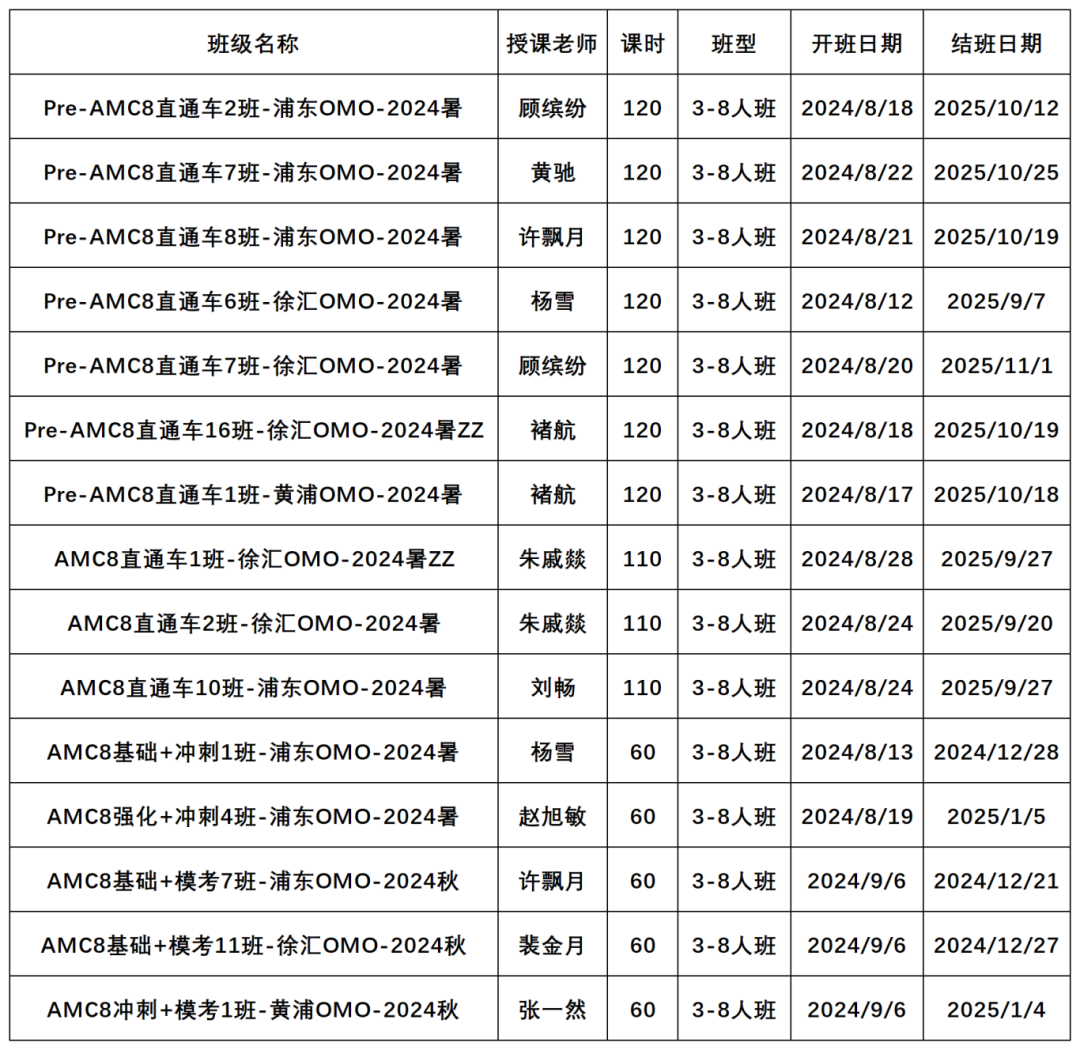 | 班级名称 | 授课老师 | 课时 | 班型 | 开班日期 | 结班日期 |
|---|---|---|---|---|---|
| Pre-AMC8直通车2班-浦东OMO-2024暑 | 顾缤纷 | 120 | 3-8人班 | 2024/8/18 | 2025/10/12 |
| Pre-AMC8直通车7班-浦东OMO-2024暑 | 黄驰 | 120 | 3-8人班 | 2024/8/22 | 2025/10/25 |
| Pre-AMC8直通车8班-浦东OMO-2024暑 | 许飘月 | 120 | 3-8人班 | 2024/8/21 | 2025/10/19 |
| Pre-AMC8直通车6班-徐汇OMO-2024暑 | 杨雪 | 120 | 3-8人班 | 2024/8/12 | 2025/9/7 |
| Pre-AMC8直通车7班-徐汇OMO-2024暑 | 顾缤纷 | 120 | 3-8人班 | 2024/8/20 | 2025/11/1 |
| Pre-AMC8直通车16班-徐汇OMO-2024暑ZZ | 褚航 | 120 | 3-8人班 | 2024/8/18 | 2025/10/19 |
| Pre-AMC8直通车1班-黄浦OMO-2024暑 | 褚航 | 120 | 3-8人班 | 2024/8/17 | 2025/10/18 |
| AMC8直通车1班-徐汇OMO-2024暑ZZ | 朱戚燚 | 110 | 3-8人班 | 2024/8/28 | 2025/9/27 |
| AMC8直通车2班-徐汇OMO-2024暑 | 朱戚燚 | 110 | 3-8人班 | 2024/8/24 | 2025/9/20 |
| AMC8直通车10班-浦东OMO-2024暑 | 刘畅 | 110 | 3-8人班 | 2024/8/24 | 2025/9/27 |
| AMC8基础+冲刺1班-浦东OMO-2024暑 | 杨雪 | 60 | 3-8人班 | 2024/8/13 | 2024/12/28 |
| AMC8强化+冲刺4班-浦东OMO-2024暑 | 赵旭敏 | 60 | 3-8人班 | 2024/8/19 | 2025/1/5 |
| AMC8基础+模考7班-浦东OMO-2024秋 | 许飘月 | 60 | 3-8人班 | 2024/9/6 | 2024/12/21 |
| AMC8基础+模考11班-徐汇OMO-2024秋 | 裴金月 | 60 | 3-8人班 | 2024/9/6 | 2024/12/27 |
| AMC8冲刺+模考1班-黄浦OMO-2024秋 | 张一然 | 60 | 3-8人班 | 2024/9/6 | 2025/1/4 |